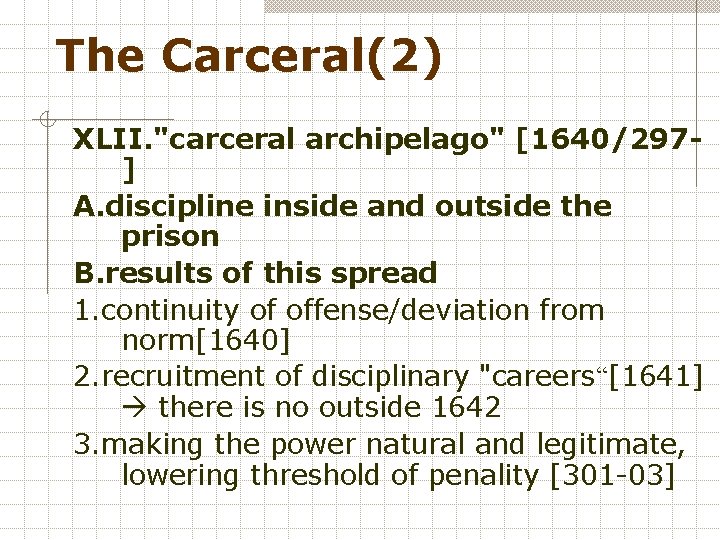 The Carceral(2)

XLII."carceral archipelago" [1640/297-]

A.discipline inside and outside the prison

B.results of this spread

1.continuity of offense/deviation from norm[1640]

2.recruitment of disciplinary "careers“[1641] → there is no outside 1642

3.making the power natural and legitimate, lowering threshold of penality [301-03]